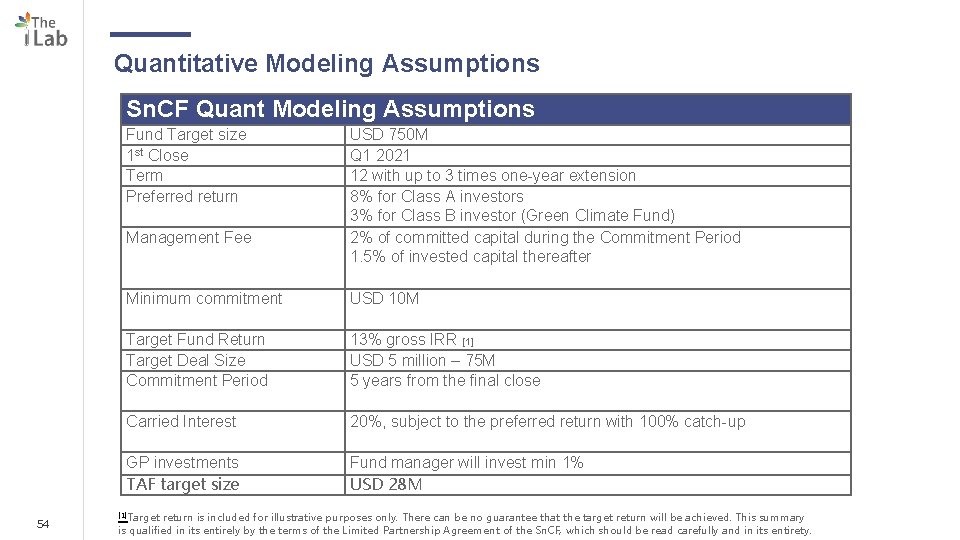 The Lab

Quantitative Modeling Assumptions

| SnCF Quant Modeling Assumptions | |
|---|---|
| Fund Target size | USD 750M |
| 1st Close | Q1 2021 |
| Term | 12 with up to 3 times one-year extension |
| Preferred return | 8% for Class A investors 3% for Class B investor (Green Climate Fund) |
| Management Fee | 2% of committed capital during the Commitment Period 1.5% of invested capital thereafter |
| Minimum commitment | USD 10M |
| Target Fund Return | 13% gross IRR [1] |
| Target Deal Size | USD 5 million – 75M |
| Commitment Period | 5 years from the final close |
| Carried Interest | 20%, subject to the preferred return with 100% catch-up |
| GP investments | Fund manager will invest min 1% |
| TAF target size | USD 28M |

54

[1]Target return is included for illustrative purposes only. There can be no guarantee that the target return will be achieved. This summary is qualified in its entirely by the terms of the Limited Partnership Agreement of the SnCF, which should be read carefully and in its entirety.